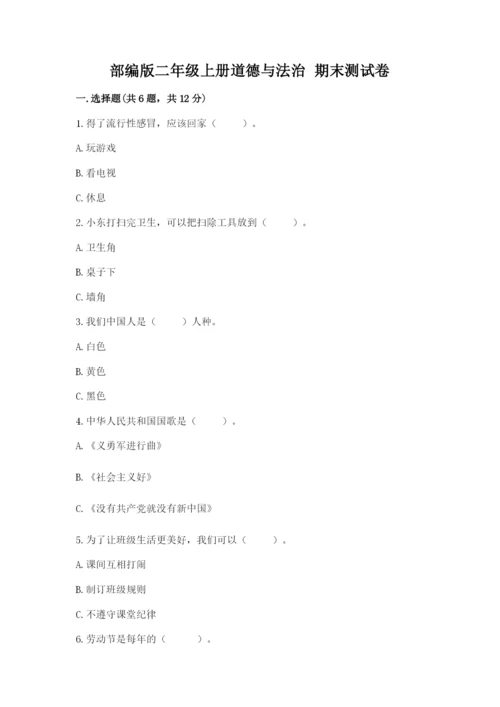 部编版二年级上册道德与法治 期末测试卷

一. 选择题(共 6 题，共 12 分)

1. 得了流行性感冒，应该回家（　　）。

A. 玩游戏

B. 看电视

C. 休息

2. 小东打扫完卫生，可以把扫除工具放到（　　）。

A. 卫生角

B. 桌子下

C. 墙角

3. 我们中国人是（　　）人种。

A. 白色

B. 黄色

C. 黑色

4. 中华人民共和国国歌是（　　）。

A. 《义勇军进行曲》

B. 《社会主义好》

C. 《没有共产党就没有新中国》

5. 为了让班级生活更美好，我们可以（　　）。

A. 课间互相打闹

B. 制订班级规则

C. 不遵守课堂纪律

6. 劳动节是每年的（　　）。